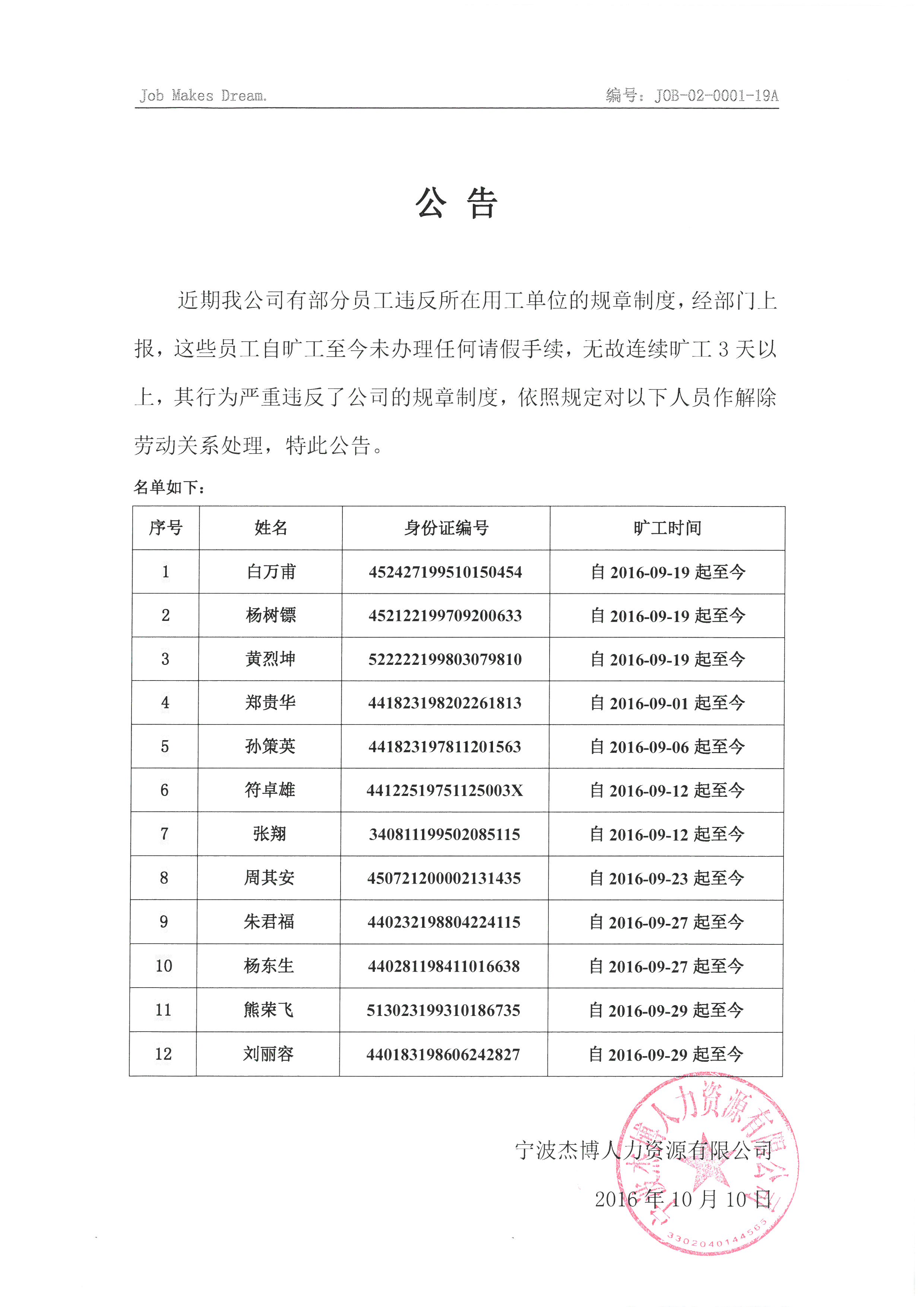 Job Makes Dream.　　编号：JOB-02-0001-19A

公 告

近期我公司有部分员工违反所在用工单位的规章制度，经部门上报，这些员工自旷工至今未办理任何请假手续，无故连续旷工 3 天以上，其行为严重违反了公司的规章制度，依照规定对以下人员作解除劳动关系处理，特此公告。

名单如下：

| 序号 | 姓名 | 身份证编号 | 旷工时间 |
|---|---|---|---|
| 1 | 白万甫 | 452427199510150454 | 自 2016-09-19 起至今 |
| 2 | 杨树镖 | 452122199709200633 | 自 2016-09-19 起至今 |
| 3 | 黄烈坤 | 522222199803079810 | 自 2016-09-19 起至今 |
| 4 | 郑贵华 | 441823198202261813 | 自 2016-09-01 起至今 |
| 5 | 孙策英 | 441823197811201563 | 自 2016-09-06 起至今 |
| 6 | 符卓雄 | 44122519751125003X | 自 2016-09-12 起至今 |
| 7 | 张翔 | 340811199502085115 | 自 2016-09-12 起至今 |
| 8 | 周其安 | 450721200002131435 | 自 2016-09-23 起至今 |
| 9 | 朱君福 | 440232198804224115 | 自 2016-09-27 起至今 |
| 10 | 杨东生 | 440281198411016638 | 自 2016-09-27 起至今 |
| 11 | 熊荣飞 | 513023199310186735 | 自 2016-09-29 起至今 |
| 12 | 刘丽容 | 440183198606242827 | 自 2016-09-29 起至今 |

宁波杰博人力资源有限公司
2016 年 10 月 10 日

宁波杰博人力资源有限公司
3302040144565